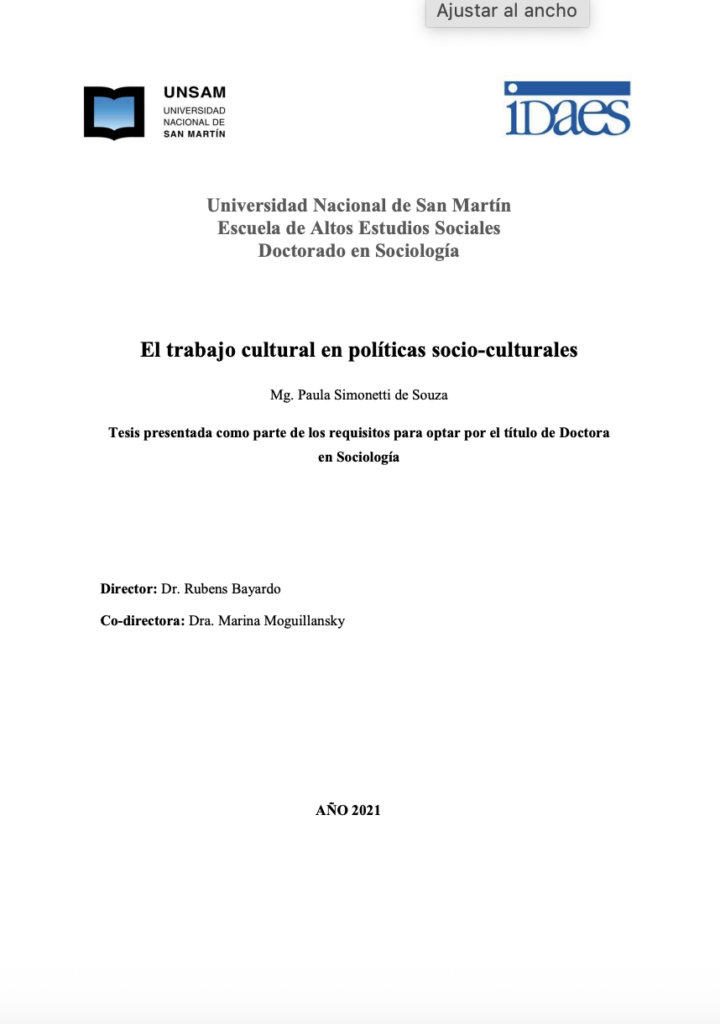 Ajustar al ancho

UNSAM
UNIVERSIDAD NACIONAL DE SAN MARTÍN

iDAES

Universidad Nacional de San Martín
Escuela de Altos Estudios Sociales
Doctorado en Sociología

El trabajo cultural en políticas socio-culturales

Mg. Paula Simonetti de Souza

Tesis presentada como parte de los requisitos para optar por el título de Doctora en Sociología

Director: Dr. Rubens Bayardo

Co-directora: Dra. Marina Moguillansky

AÑO 2021